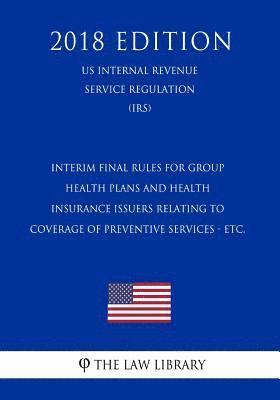 2018 EDITION

US INTERNAL REVENUE SERVICE REGULATION (IRS)

INTERIM FINAL RULES FOR GROUP HEALTH PLANS AND HEALTH INSURANCE ISSUERS RELATING TO COVERAGE OF PREVENTIVE SERVICES - ETC.

φ THE LAW LIBRARY